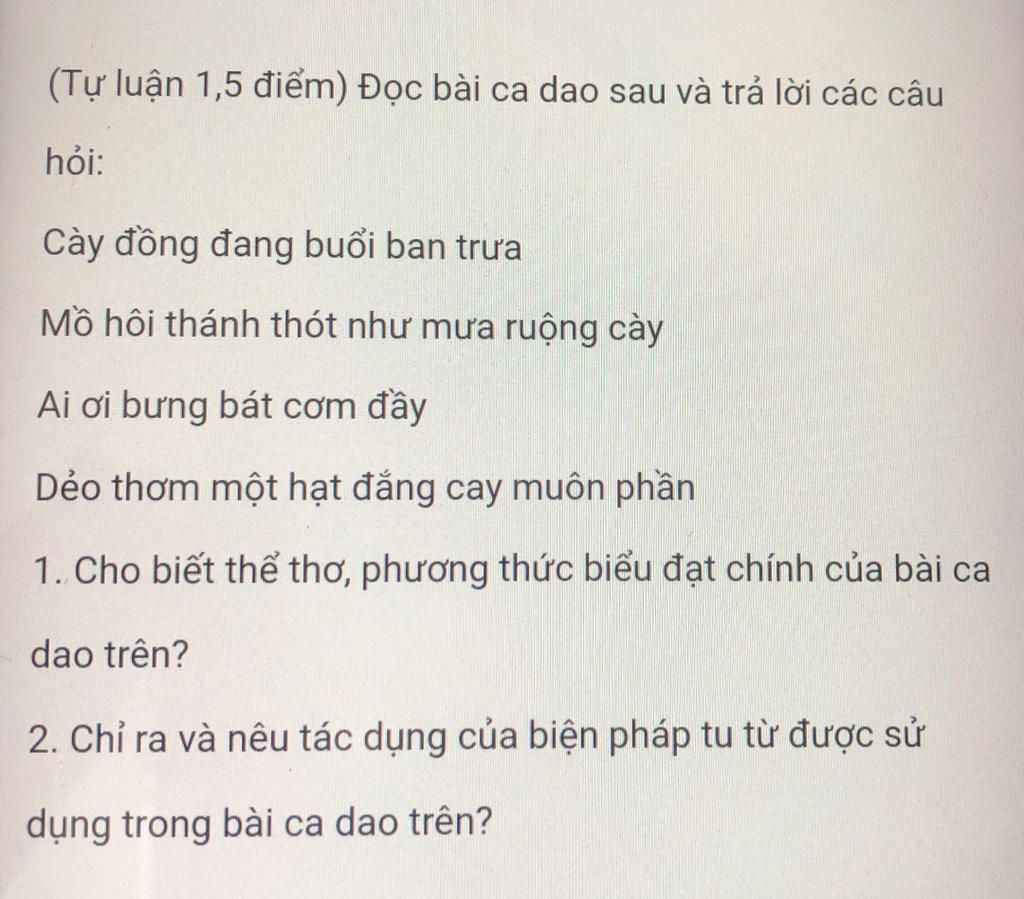 (Tự luận 1,5 điểm) Đọc bài ca dao sau và trả lời các câu hỏi:

Cày đồng đang buổi ban trưa

Mồ hôi thánh thót như mưa ruộng cày

Ai ơi bưng bát cơm đầy

Dẻo thơm một hạt đắng cay muôn phần

1. Cho biết thể thơ, phương thức biểu đạt chính của bài ca dao trên?

2. Chỉ ra và nêu tác dụng của biện pháp tu từ được sử dụng trong bài ca dao trên?